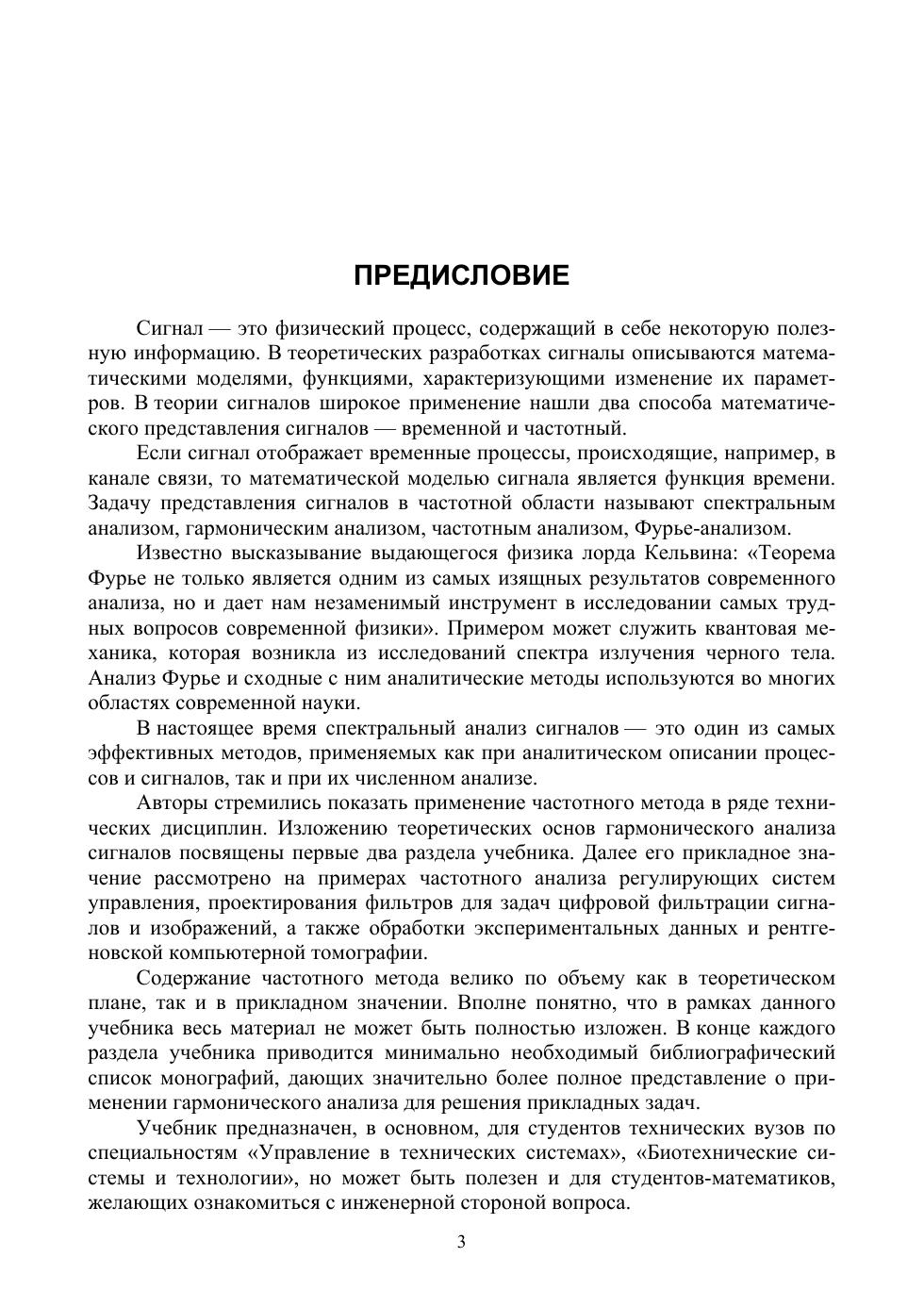 ПРЕДИСЛОВИЕ

Сигнал — это физический процесс, содержащий в себе некоторую полезную информацию. В теоретических разработках сигналы описываются математическими моделями, функциями, характеризующими изменение их параметров. В теории сигналов широкое применение нашли два способа математического представления сигналов — временной и частотный.

Если сигнал отображает временные процессы, происходящие, например, в канале связи, то математической моделью сигнала является функция времени. Задачу представления сигналов в частотной области называют спектральным анализом, гармоническим анализом, частотным анализом, Фурье-анализом.

Известно высказывание выдающегося физика лорда Кельвина: «Теорема Фурье не только является одним из самых изящных результатов современного анализа, но и дает нам незаменимый инструмент в исследовании самых трудных вопросов современной физики». Примером может служить квантовая механика, которая возникла из исследований спектра излучения черного тела. Анализ Фурье и сходные с ним аналитические методы используются во многих областях современной науки.

В настоящее время спектральный анализ сигналов — это один из самых эффективных методов, применяемых как при аналитическом описании процессов и сигналов, так и при их численном анализе.

Авторы стремились показать применение частотного метода в ряде технических дисциплин. Изложению теоретических основ гармонического анализа сигналов посвящены первые два раздела учебника. Далее его прикладное значение рассмотрено на примерах частотного анализа регулирующих систем управления, проектирования фильтров для задач цифровой фильтрации сигналов и изображений, а также обработки экспериментальных данных и рентгеновской компьютерной томографии.

Содержание частотного метода велико по объему как в теоретическом плане, так и в прикладном значении. Вполне понятно, что в рамках данного учебника весь материал не может быть полностью изложен. В конце каждого раздела учебника приводится минимально необходимый библиографический список монографий, дающих значительно более полное представление о применении гармонического анализа для решения прикладных задач.

Учебник предназначен, в основном, для студентов технических вузов по специальностям «Управление в технических системах», «Биотехнические системы и технологии», но может быть полезен и для студентов-математиков, желающих ознакомиться с инженерной стороной вопроса.

3